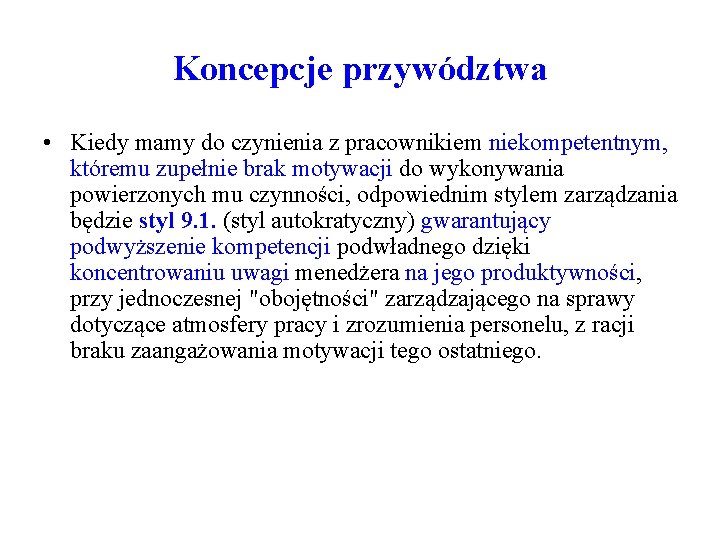 Koncepcje przywództwa

• Kiedy mamy do czynienia z pracownikiem niekompetentnym, któremu zupełnie brak motywacji do wykonywania powierzonych mu czynności, odpowiednim stylem zarządzania będzie styl 9.1. (styl autokratyczny) gwarantujący podwyższenie kompetencji podwładnego dzięki koncentrowaniu uwagi menedżera na jego produktywności, przy jednoczesnej "obojętności" zarządzającego na sprawy dotyczące atmosfery pracy i zrozumienia personelu, z racji braku zaangażowania motywacji tego ostatniego.